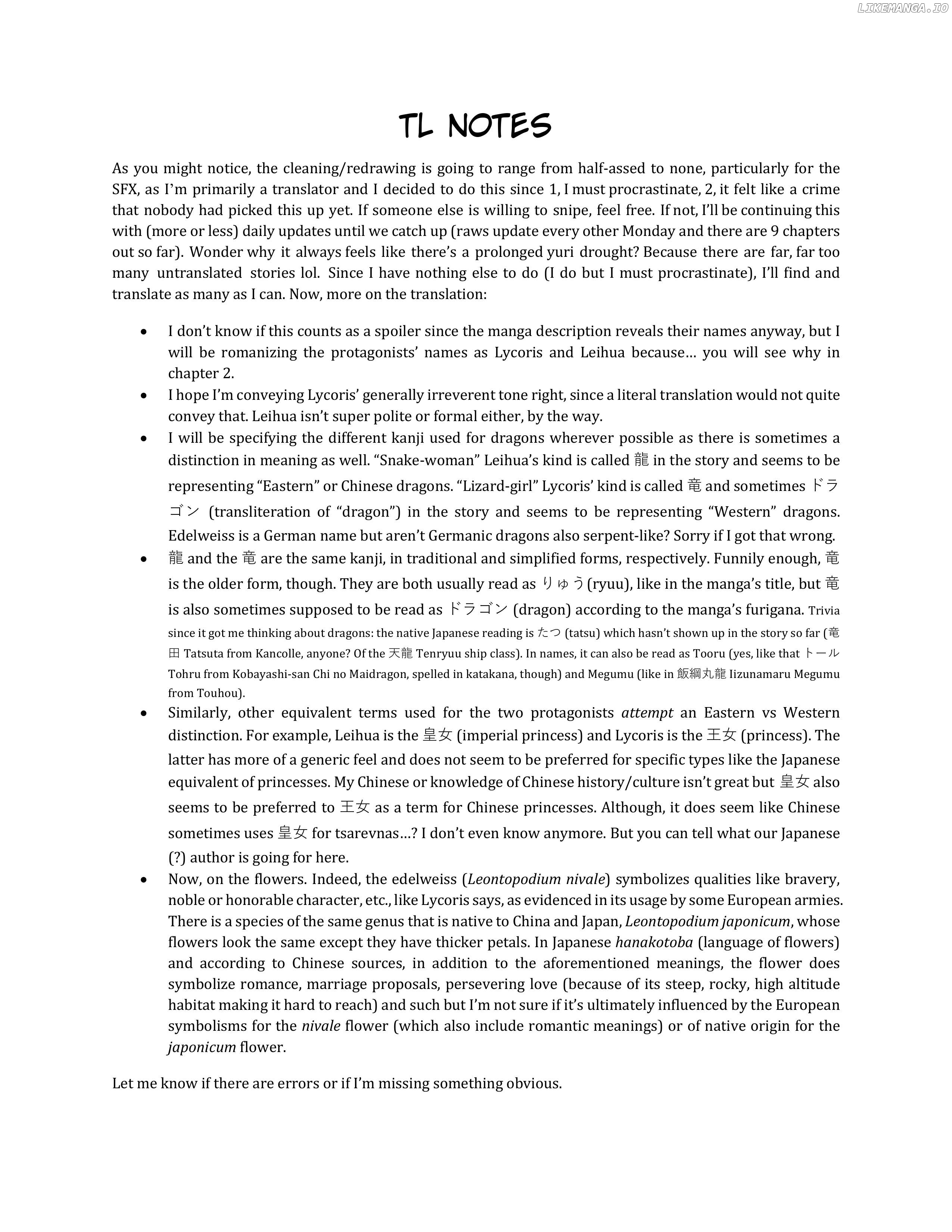 TL NOTES

As you might notice, the cleaning/redrawing is going to range from half-assed to none, particularly for the SFX, as I'm primarily a translator and I decided to do this since 1, I must procrastinate, 2, it felt like a crime that nobody had picked this up yet. If someone else is willing to snipe, feel free. If not, I'll be continuing this with (more or less) daily updates until we catch up (raws update every other Monday and there are 9 chapters out so far). Wonder why it always feels like there's a prolonged yuri drought? Because there are far, far too many untranslated stories lol. Since I have nothing else to do (I do but I must procrastinate), I'll find and translate as many as I can. Now, more on the translation:

• I don't know if this counts as a spoiler since the manga description reveals their names anyway, but I will be romanizing the protagonists' names as Lycoris and Leihua because… you will see why in chapter 2.
• I hope I'm conveying Lycoris' generally irreverent tone right, since a literal translation would not quite convey that. Leihua isn't super polite or formal either, by the way.
• I will be specifying the different kanji used for dragons wherever possible as there is sometimes a distinction in meaning as well. "Snake-woman" Leihua's kind is called 龍 in the story and seems to be representing "Eastern" or Chinese dragons. "Lizard-girl" Lycoris' kind is called 竜 and sometimes ドラゴン (transliteration of "dragon") in the story and seems to be representing "Western" dragons. Edelweiss is a German name but aren't Germanic dragons also serpent-like? Sorry if I got that wrong.
• 龍 and the 竜 are the same kanji, in traditional and simplified forms, respectively. Funnily enough, 竜 is the older form, though. They are both usually read as りゅう (ryuu), like in the manga's title, but 竜 is also sometimes supposed to be read as ドラゴン (dragon) according to the manga's furigana. Trivia since it got me thinking about dragons: the native Japanese reading is たつ (tatsu) which hasn't shown up in the story so far (竜田 Tatsuta from Kancolle, anyone? Of the 天龍 Tenryuu ship class). In names, it can also be read as Tooru (yes, like that トール Tohru from Kobayashi-san Chi no Maidragon, spelled in katakana, though) and Megumu (like in 飯綱丸龍 Iizunamaru Megumu from Touhou).
• Similarly, other equivalent terms used for the two protagonists attempt an Eastern vs Western distinction. For example, Leihua is the 皇女 (imperial princess) and Lycoris is the 王女 (princess). The latter has more of a generic feel and does not seem to be preferred for specific types like the Japanese equivalent of princesses. My Chinese or knowledge of Chinese history/culture isn't great but 皇女 also seems to be preferred to 王女 as a term for Chinese princesses. Although, it does seem like Chinese sometimes uses 皇女 for tsarevnas…? I don't even know anymore. But you can tell what our Japanese (?) author is going for here.
• Now, on the flowers. Indeed, the edelweiss (Leontopodium nivale) symbolizes qualities like bravery, noble or honorable character, etc., like Lycoris says, as evidenced in its usage by some European armies. There is a species of the same genus that is native to China and Japan, Leontopodium japonicum, whose flowers look the same except they have thicker petals. In Japanese hanakotoba (language of flowers) and according to Chinese sources, in addition to the aforementioned meanings, the flower does symbolize romance, marriage proposals, persevering love (because of its steep, rocky, high altitude habitat making it hard to reach) and such but I'm not sure if it's ultimately influenced by the European symbolisms for the nivale flower (which also include romantic meanings) or of native origin for the japonicum flower.

Let me know if there are errors or if I'm missing something obvious.

LIKEMANGA.IO